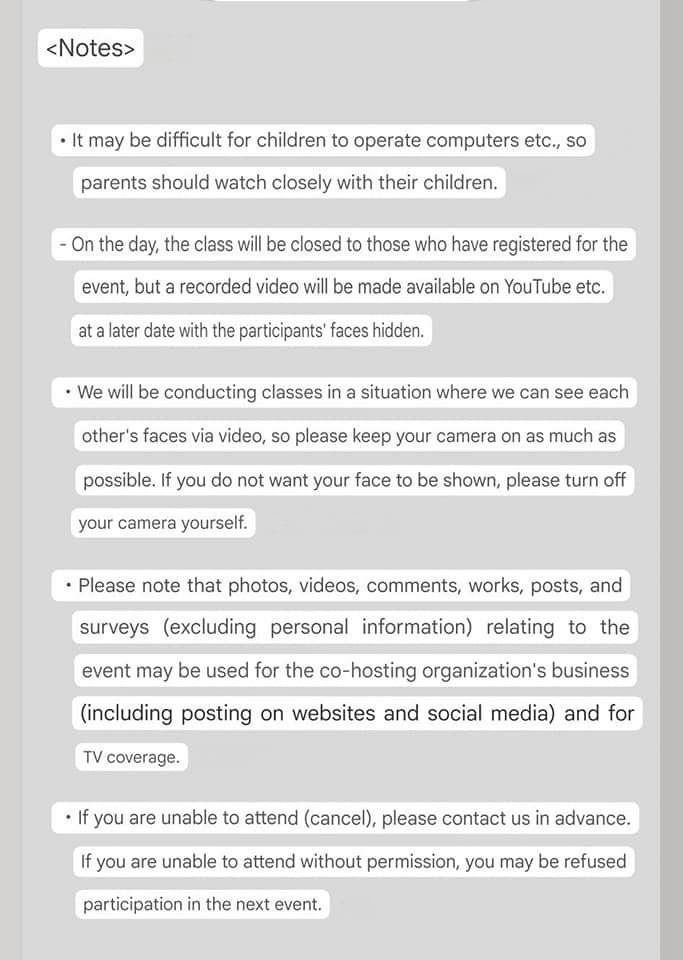 <Notes>

• It may be difficult for children to operate computers etc., so parents should watch closely with their children.

- On the day, the class will be closed to those who have registered for the event, but a recorded video will be made available on YouTube etc. at a later date with the participants' faces hidden.

• We will be conducting classes in a situation where we can see each other's faces via video, so please keep your camera on as much as possible. If you do not want your face to be shown, please turn off your camera yourself.

• Please note that photos, videos, comments, works, posts, and surveys (excluding personal information) relating to the event may be used for the co-hosting organization's business (including posting on websites and social media) and for TV coverage.

• If you are unable to attend (cancel), please contact us in advance. If you are unable to attend without permission, you may be refused participation in the next event.